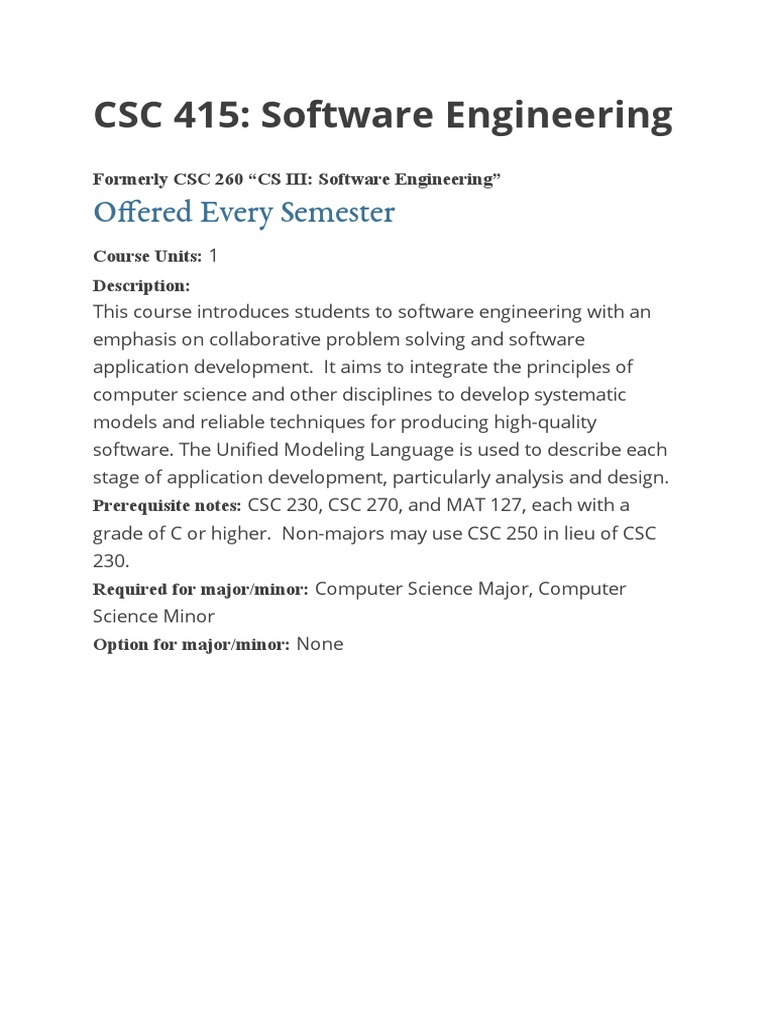 CSC 415: Software Engineering

Formerly CSC 260 “CS III: Software Engineering”

Offered Every Semester

Course Units: 1

Description:
This course introduces students to software engineering with an emphasis on collaborative problem solving and software application development. It aims to integrate the principles of computer science and other disciplines to develop systematic models and reliable techniques for producing high-quality software. The Unified Modeling Language is used to describe each stage of application development, particularly analysis and design.

Prerequisite notes: CSC 230, CSC 270, and MAT 127, each with a grade of C or higher. Non-majors may use CSC 250 in lieu of CSC 230.

Required for major/minor: Computer Science Major, Computer Science Minor

Option for major/minor: None